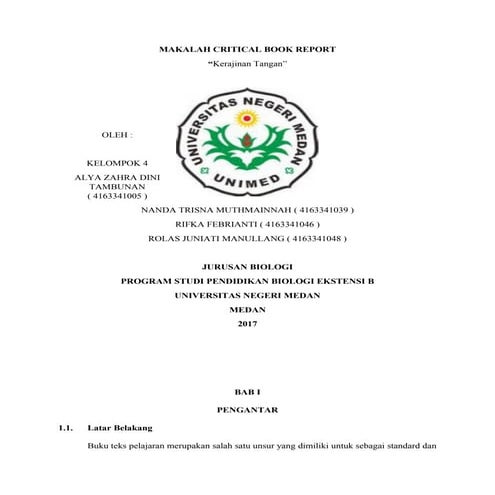 MAKALAH CRITICAL BOOK REPORT

"Kerajinan Tangan"

UNIVERSITAS NEGERI MEDAN

UNIMED

OLEH :

KELOMPOK 4

ALYA ZAHRA DINI TAMBUNAN ( 4163341005 )

NANDA TRISNA MUTHMAINNAH ( 4163341039 )

RIFKA FEBRIANTI ( 4163341046 )

ROLAS JUNIATI MANULLANG ( 4163341048 )

JURUSAN BIOLOGI

PROGRAM STUDI PENDIDIKAN BIOLOGI EKSTENSI B

UNIVERSITAS NEGERI MEDAN

MEDAN

2017

BAB I

PENGANTAR

1.1. Latar Belakang

Buku teks pelajaran merupakan salah satu unsur yang dimiliki untuk sebagai standard dan